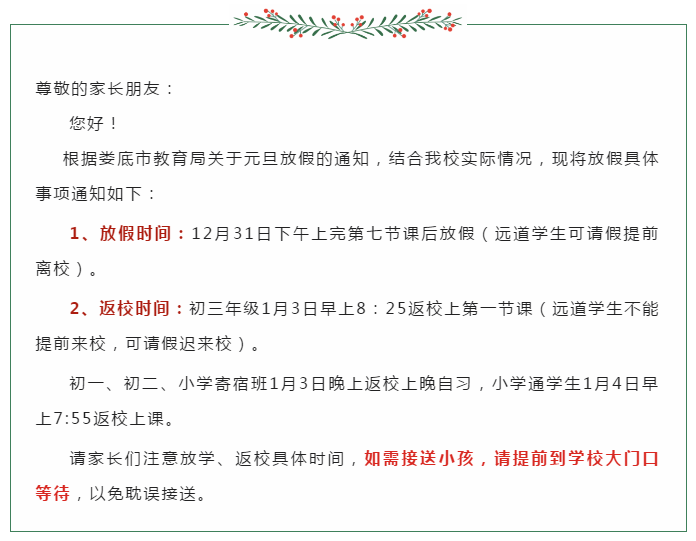 尊敬的家长朋友：

您好！

根据娄底市教育局关于元旦放假的通知，结合我校实际情况，现将放假具体事项通知如下：

1、放假时间：12月31日下午上完第七节课后放假（远道学生可请假提前离校）。

2、返校时间：初三年级1月3日早上8：25返校上第一节课（远道学生不能提前来校，可请假迟来校）。

初一、初二、小学寄宿班1月3日晚上返校上晚自习，小学通学生1月4日早上7:55返校上课。

请家长们注意放学、返校具体时间，如需接送小孩，请提前到学校大门口等待，以免耽误接送。